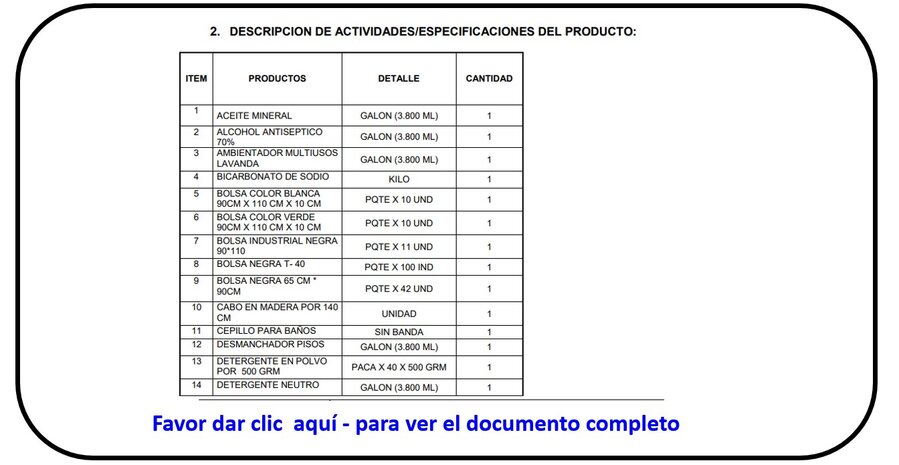 2. DESCRIPCION DE ACTIVIDADES/ESPECIFICACIONES DEL PRODUCTO:

| ITEM | PRODUCTOS | DETALLE | CANTIDAD |
|---|---|---|---|
| 1 | ACEITE MINERAL | GALON (3.800 ML) | 1 |
| 2 | ALCOHOL ANTISEPTICO 70% | GALON (3.800 ML) | 1 |
| 3 | AMBIENTADOR MULTIUSOS LAVANDA | GALON (3.800 ML) | 1 |
| 4 | BICARBONATO DE SODIO | KILO | 1 |
| 5 | BOLSA COLOR BLANCA 90CM X 110 CM X 10 CM | PQTE X 10 UND | 1 |
| 6 | BOLSA COLOR VERDE 90CM X 110 CM X 10 CM | PQTE X 10 UND | 1 |
| 7 | BOLSA INDUSTRIAL NEGRA 90*110 | PQTE X 11 UND | 1 |
| 8 | BOLSA NEGRA T- 40 | PQTE X 100 IND | 1 |
| 9 | BOLSA NEGRA 65 CM * 90CM | PQTE X 42 UND | 1 |
| 10 | CABO EN MADERA POR 140 CM | UNIDAD | 1 |
| 11 | CEPILLO PARA BAÑOS | SIN BANDA | 1 |
| 12 | DESMANCHADOR PISOS | GALON (3.800 ML) | 1 |
| 13 | DETERGENTE EN POLVO POR 500 GRM | PACA X 40 X 500 GRM | 1 |
| 14 | DETERGENTE NEUTRO | GALON (3.800 ML) | 1 |

Favor dar clic aquí - para ver el documento completo